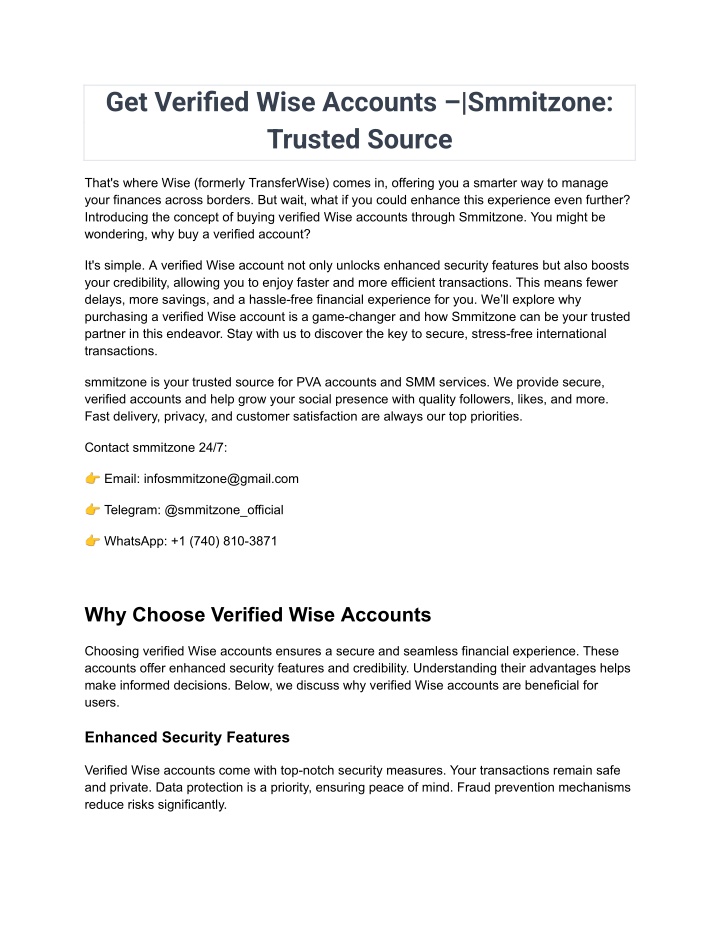 Get Verified Wise Accounts –|Smmitzone: Trusted Source

That's where Wise (formerly TransferWise) comes in, offering you a smarter way to manage your finances across borders. But wait, what if you could enhance this experience even further? Introducing the concept of buying verified Wise accounts through Smmitzone. You might be wondering, why buy a verified account?

It's simple. A verified Wise account not only unlocks enhanced security features but also boosts your credibility, allowing you to enjoy faster and more efficient transactions. This means fewer delays, more savings, and a hassle-free financial experience for you. We'll explore why purchasing a verified Wise account is a game-changer and how Smmitzone can be your trusted partner in this endeavor. Stay with us to discover the key to secure, stress-free international transactions.

smmitzone is your trusted source for PVA accounts and SMM services. We provide secure, verified accounts and help grow your social presence with quality followers, likes, and more. Fast delivery, privacy, and customer satisfaction are always our top priorities.

Contact smmitzone 24/7:

👉 Email: infosmmitzone@gmail.com

👉 Telegram: @smmitzone_official

👉 WhatsApp: +1 (740) 810-3871

Why Choose Verified Wise Accounts

Choosing verified Wise accounts ensures a secure and seamless financial experience. These accounts offer enhanced security features and credibility. Understanding their advantages helps make informed decisions. Below, we discuss why verified Wise accounts are beneficial for users.

Enhanced Security Features

Verified Wise accounts come with top-notch security measures. Your transactions remain safe and private. Data protection is a priority, ensuring peace of mind. Fraud prevention mechanisms reduce risks significantly.